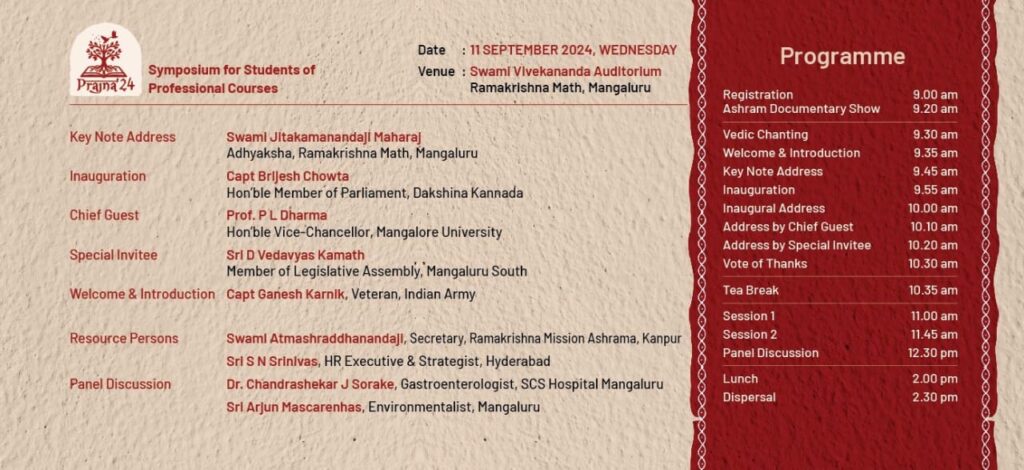 Prajna'24

Symposium for Students of Professional Courses

Date : 11 SEPTEMBER 2024, WEDNESDAY
Venue : Swami Vivekananda Auditorium
Ramakrishna Math, Mangaluru

Key Note Address
Swami Jitakamanandaji Maharaj
Adhyaksha, Ramakrishna Math, Mangaluru

Inauguration
Capt Brijesh Chowta
Hon'ble Member of Parliament, Dakshina Kannada

Chief Guest
Prof. P L Dharma
Hon'ble Vice-Chancellor, Mangalore University

Special Invitee
Sri D Vedavyas Kamath
Member of Legislative Assembly, Mangaluru South

Welcome & Introduction
Capt Ganesh Karnik, Veteran, Indian Army

Resource Persons
Swami Atmashraddhanandaji, Secretary, Ramakrishna Mission Ashrama, Kanpur
Sri S N Srinivas, HR Executive & Strategist, Hyderabad

Panel Discussion
Dr. Chandrashekar J Sorake, Gastroenterologist, SCS Hospital Mangaluru
Sri Arjun Mascarenhas, Environmentalist, Mangaluru

Programme

Registration 9.00 am
Ashram Documentary Show 9.20 am
Vedic Chanting 9.30 am
Welcome & Introduction 9.35 am
Key Note Address 9.45 am
Inauguration 9.55 am
Inaugural Address 10.00 am
Address by Chief Guest 10.10 am
Address by Special Invitee 10.20 am
Vote of Thanks 10.30 am
Tea Break 10.35 am
Session 1 11.00 am
Session 2 11.45 am
Panel Discussion 12.30 pm
Lunch 2.00 pm
Dispersal 2.30 pm